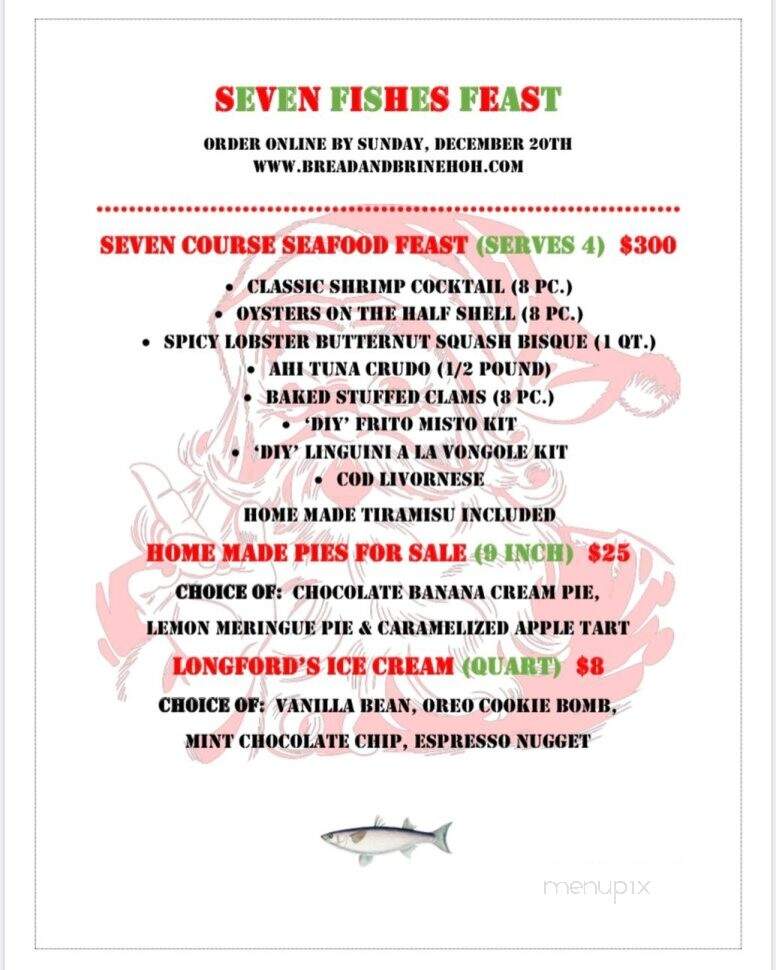 SEVEN FISHES FEAST

ORDER ONLINE BY SUNDAY, DECEMBER 20TH
WWW.BREADANDBRINEHOH.COM

SEVEN COURSE SEAFOOD FEAST (SERVES 4) $300

• CLASSIC SHRIMP COCKTAIL (8 PC.)
• OYSTERS ON THE HALF SHELL (8 PC.)
• SPICY LOBSTER BUTTERNUT SQUASH BISQUE (1 QT.)
• AHI TUNA CRUDO (1/2 POUND)
• BAKED STUFFED CLAMS (8 PC.)
• 'DIY' FRITO MISTO KIT
• 'DIY' LINGUINI A LA VONGOLE KIT
• COD LIVORNESE

HOME MADE TIRAMISU INCLUDED

HOME MADE PIES FOR SALE (9 INCH) $25

CHOICE OF: CHOCOLATE BANANA CREAM PIE, LEMON MERINGUE PIE & CARAMELIZED APPLE TART

LONGFORD'S ICE CREAM (QUART) $8

CHOICE OF: VANILLA BEAN, OREO COOKIE BOMB, MINT CHOCOLATE CHIP, ESPRESSO NUGGET

menupix